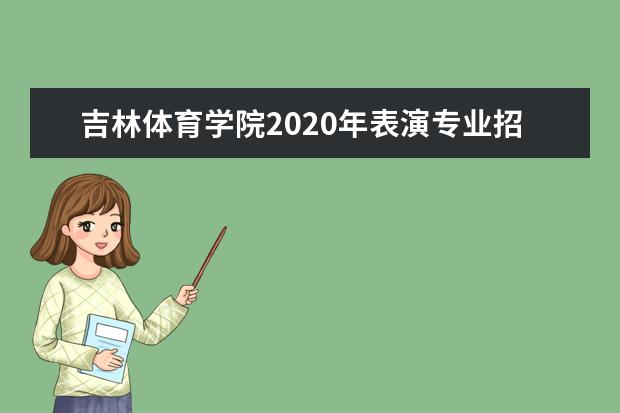 吉林体育学院2020年表演专业招